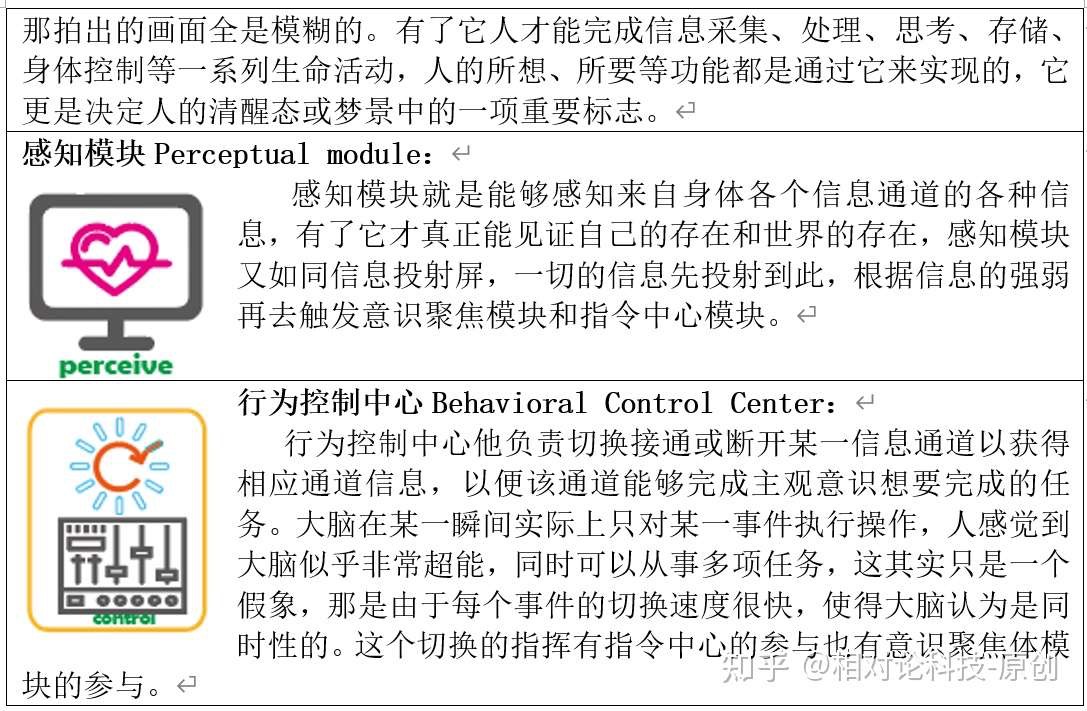 那拍出的画面全是模糊的。有了它人才能完成信息采集、处理、思考、存储、身体控制等一系列生命活动，人的所想、所要等功能都是通过它来实现的，它更是决定人的清醒态或梦景中的一项重要标志。

感知模块 Perceptual module：

perceive

感知模块就是能够感知来自身体各个信息通道的各种信息，有了它才真正能见证自己的存在和世界的存在，感知模块又如同信息投射屏，一切的信息先投射到此，根据信息的强弱再去触发意识聚焦模块和指令中心模块。

control

行为控制中心 Behavioral Control Center：

行为控制中心他负责切换接通或断开某一信息通道以获得相应通道信息，以便该通道能够完成主观意识想要完成的任务。大脑在某一瞬间实际上只对某一事件执行操作，人感觉到大脑似乎非常超能，同时可以从事多项任务，这其实只是一个假象，那是由于每个事件的切换速度很快，使得大脑认为是同时性的。这个切换的指挥有指令中心的参与也有意识聚焦体模块的参与。

知乎 @相对论科技-原创